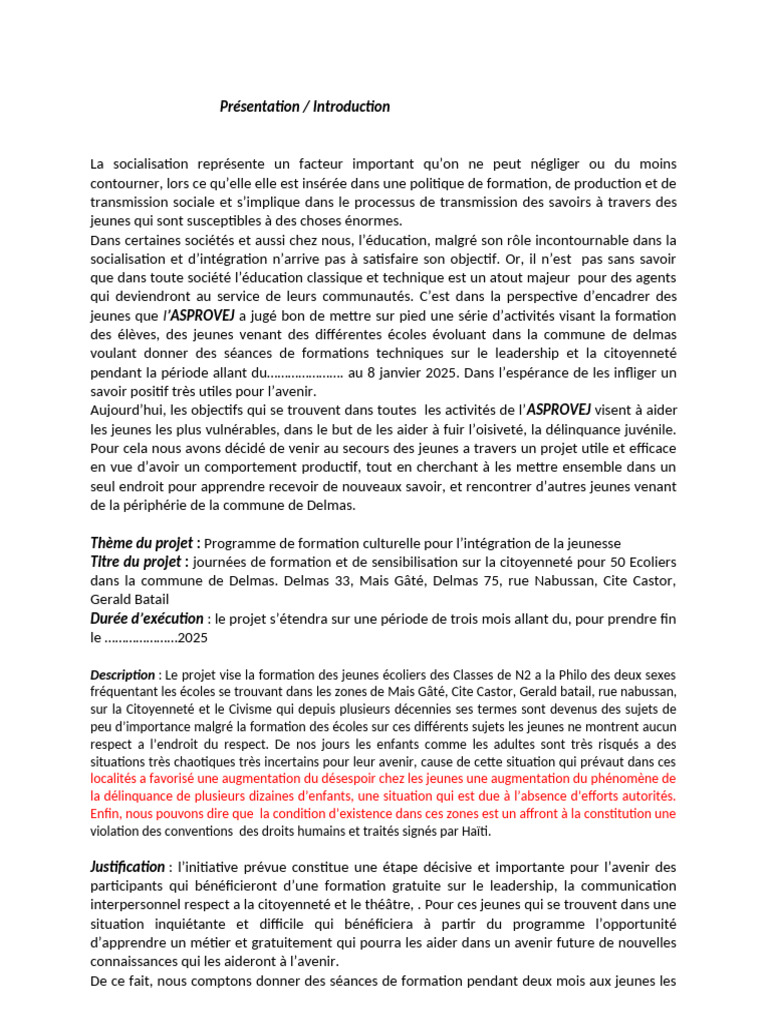 Présentation / Introduction

La socialisation représente un facteur important qu'on ne peut négliger ou du moins contourner, lors ce qu'elle elle est insérée dans une politique de formation, de production et de transmission sociale et s'implique dans le processus de transmission des savoirs à travers des jeunes qui sont susceptibles à des choses énormes.
Dans certaines sociétés et aussi chez nous, l'éducation, malgré son rôle incontournable dans la socialisation et d'intégration n'arrive pas à satisfaire son objectif. Or, il n'est pas sans savoir que dans toute société l'éducation classique et technique est un atout majeur pour des agents qui deviendront au service de leurs communautés. C'est dans la perspective d'encadrer des jeunes que l'ASPROVEJ a jugé bon de mettre sur pied une série d'activités visant la formation des élèves, des jeunes venant des différentes écoles évoluant dans la commune de delmas voulant donner des séances de formations techniques sur le leadership et la citoyenneté pendant la période allant du………………… au 8 janvier 2025. Dans l'espérance de les infliger un savoir positif très utiles pour l'avenir.
Aujourd'hui, les objectifs qui se trouvent dans toutes les activités de l'ASPROVEJ visent à aider les jeunes les plus vulnérables, dans le but de les aider à fuir l'oisiveté, la délinquance juvénile. Pour cela nous avons décidé de venir au secours des jeunes a travers un projet utile et efficace en vue d'avoir un comportement productif, tout en cherchant à les mettre ensemble dans un seul endroit pour apprendre recevoir de nouveaux savoir, et rencontrer d'autres jeunes venant de la périphérie de la commune de Delmas.

Thème du projet : Programme de formation culturelle pour l'intégration de la jeunesse
Titre du projet : journées de formation et de sensibilisation sur la citoyenneté pour 50 Ecoliers dans la commune de Delmas. Delmas 33, Mais Gâté, Delmas 75, rue Nabussan, Cite Castor, Gerald Batail
Durée d'exécution : le projet s'étendra sur une période de trois mois allant du, pour prendre fin le …………………2025

Description : Le projet vise la formation des jeunes écoliers des Classes de N2 a la Philo des deux sexes fréquentant les écoles se trouvant dans les zones de Mais Gâté, Cite Castor, Gerald batail, rue nabussan, sur la Citoyenneté et le Civisme qui depuis plusieurs décennies ses termes sont devenus des sujets de peu d'importance malgré la formation des écoles sur ces différents sujets les jeunes ne montrent aucun respect a l'endroit du respect. De nos jours les enfants comme les adultes sont très risqués a des situations très chaotiques très incertains pour leur avenir, cause de cette situation qui prévaut dans ces localités a favorisé une augmentation du désespoir chez les jeunes une augmentation du phénomène de la délinquance de plusieurs dizaines d'enfants, une situation qui est due à l'absence d'efforts autorités. Enfin, nous pouvons dire que la condition d'existence dans ces zones est un affront à la constitution une violation des conventions des droits humains et traités signés par Haïti.

Justification : l'initiative prévue constitue une étape décisive et importante pour l'avenir des participants qui bénéficieront d'une formation gratuite sur le leadership, la communication interpersonnel respect a la citoyenneté et le théâtre, . Pour ces jeunes qui se trouvent dans une situation inquiétante et difficile qui bénéficiera à partir du programme l'opportunité d'apprendre un métier et gratuitement qui pourra les aider dans un avenir future de nouvelles connaissances qui les aideront à l'avenir.
De ce fait, nous comptons donner des séances de formation pendant deux mois aux jeunes les